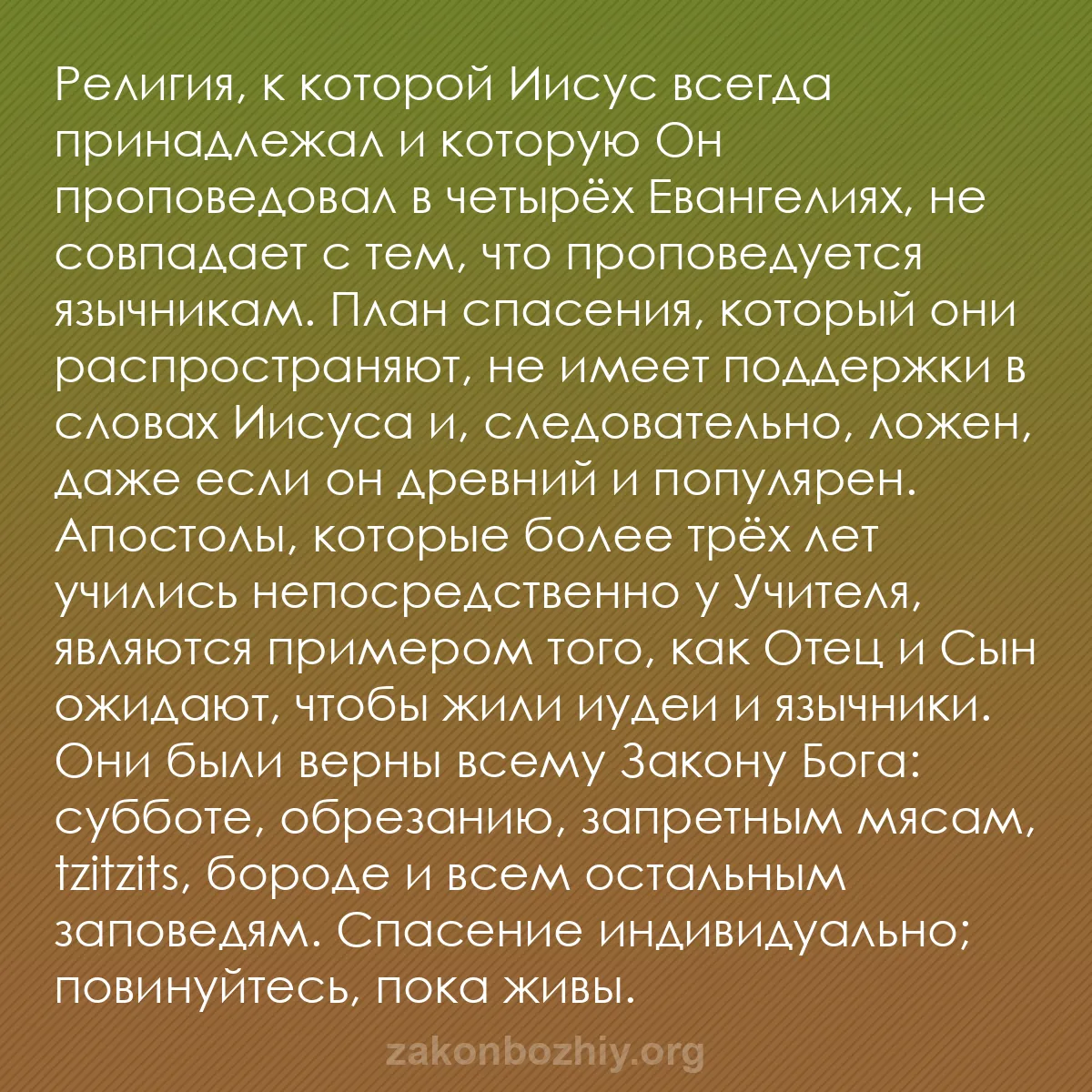 Религия, к которой Иисус всегда принадлежал и которую Он проповедовал в четырёх Евангелиях, не совпадает с тем, что проповедуется язычникам. План спасения, который они распространяют, не имеет поддержки в словах Иисуса и, следовательно, ложен, даже если он древний и популярен. Апостолы, которые более трёх лет учились непосредственно у Учителя, являются примером того, как Отец и Сын ожидают, чтобы жили иудеи и язычники. Они были верны всему Закону Бога: субботе, обрезанию, запретным мясам, tzitzits, бороде и всем остальным заповедям. Спасение индивидуально; повинуйтесь, пока живы.

zakonbozhiy.org